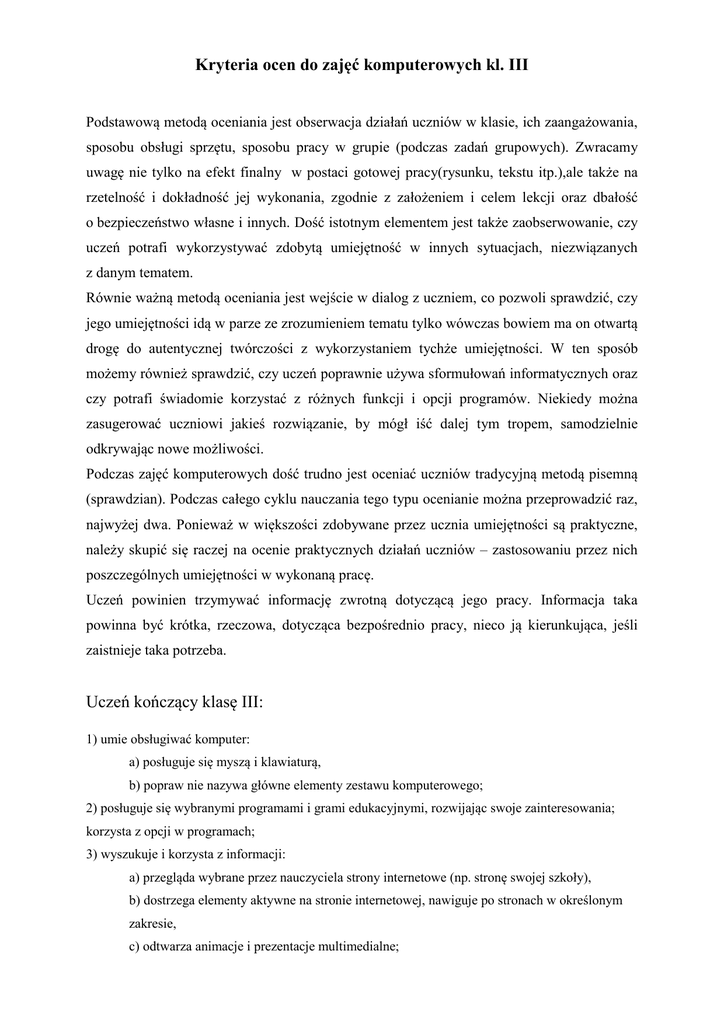 Kryteria ocen do zajęć komputerowych kl. III

Podstawową metodą oceniania jest obserwacja działań uczniów w klasie, ich zaangażowania, sposobu obsługi sprzętu, sposobu pracy w grupie (podczas zadań grupowych). Zwracamy uwagę nie tylko na efekt finalny  w postaci gotowej pracy(rysunku, tekstu itp.),ale także na rzetelność i dokładność jej wykonania, zgodnie z założeniem i celem lekcji oraz dbałość o bezpieczeństwo własne i innych. Dość istotnym elementem jest także zaobserwowanie, czy uczeń potrafi wykorzystywać zdobytą umiejętność w innych sytuacjach, niezwiązanych z danym tematem.
Równie ważną metodą oceniania jest wejście w dialog z uczniem, co pozwoli sprawdzić, czy jego umiejętności idą w parze ze zrozumieniem tematu tylko wówczas bowiem ma on otwartą drogę do autentycznej twórczości z wykorzystaniem tychże umiejętności. W ten sposób możemy również sprawdzić, czy uczeń poprawnie używa sformułowań informatycznych oraz czy potrafi świadomie korzystać z różnych funkcji i opcji programów. Niekiedy można zasugerować uczniowi jakieś rozwiązanie, by mógł iść dalej tym tropem, samodzielnie odkrywając nowe możliwości.
Podczas zajęć komputerowych dość trudno jest oceniać uczniów tradycyjną metodą pisemną (sprawdzian). Podczas całego cyklu nauczania tego typu ocenianie można przeprowadzić raz, najwyżej dwa. Ponieważ w większości zdobywane przez ucznia umiejętności są praktyczne, należy skupić się raczej na ocenie praktycznych działań uczniów – zastosowaniu przez nich poszczególnych umiejętności w wykonaną pracę.
Uczeń powinien trzymywać informację zwrotną dotyczącą jego pracy. Informacja taka powinna być krótka, rzeczowa, dotycząca bezpośrednio pracy, nieco ją kierunkująca, jeśli zaistnieje taka potrzeba.

Uczeń kończący klasę III:

1) umie obsługiwać komputer:
a) posługuje się myszą i klawiaturą,
b) popraw nie nazywa główne elementy zestawu komputerowego;
2) posługuje się wybranymi programami i grami edukacyjnymi, rozwijając swoje zainteresowania; korzysta z opcji w programach;
3) wyszukuje i korzysta z informacji:
a) przegląda wybrane przez nauczyciela strony internetowe (np. stronę swojej szkoły),
b) dostrzega elementy aktywne na stronie internetowej, nawiguje po stronach w określonym zakresie,
c) odtwarza animacje i prezentacje multimedialne;